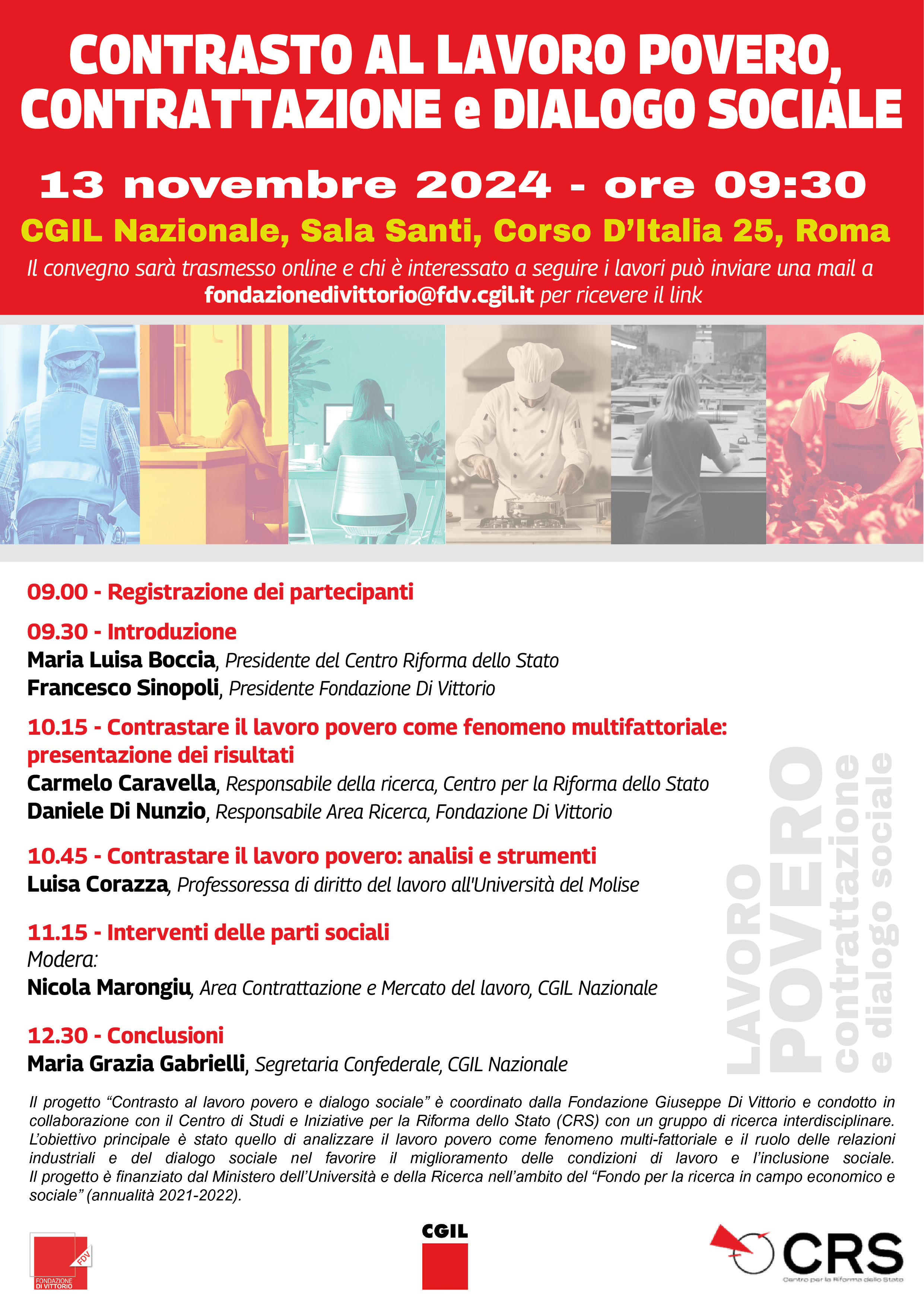 CONTRASTO AL LAVORO POVERO, CONTRATTAZIONE e DIALOGO SOCIALE

13 novembre 2024 - ore 09:30

CGIL Nazionale, Sala Santi, Corso D'Italia 25, Roma

Il convegno sarà trasmesso online e chi è interessato a seguire i lavori può inviare una mail a fondazionedivittorio@fdv.cgil.it per ricevere il link

09.00 - Registrazione dei partecipanti

09.30 - Introduzione
Maria Luisa Boccia, Presidente del Centro Riforma dello Stato
Francesco Sinopoli, Presidente Fondazione Di Vittorio

10.15 - Contrastare il lavoro povero come fenomeno multifattoriale: presentazione dei risultati
Carmelo Caravella, Responsabile della ricerca, Centro per la Riforma dello Stato
Daniele Di Nunzio, Responsabile Area Ricerca, Fondazione Di Vittorio

10.45 - Contrastare il lavoro povero: analisi e strumenti
Luisa Corazza, Professoressa di diritto del lavoro all'Università del Molise

11.15 - Interventi delle parti sociali
Modera:
Nicola Marongiu, Area Contrattazione e Mercato del lavoro, CGIL Nazionale

12.30 - Conclusioni
Maria Grazia Gabrielli, Segretaria Confederale, CGIL Nazionale

LAVORO POVERO contrattazione e dialogo sociale

Il progetto "Contrasto al lavoro povero e dialogo sociale" è coordinato dalla Fondazione Giuseppe Di Vittorio e condotto in collaborazione con il Centro di Studi e Iniziative per la Riforma dello Stato (CRS) con un gruppo di ricerca interdisciplinare. L'obiettivo principale è stato quello di analizzare il lavoro povero come fenomeno multi-fattoriale e il ruolo delle relazioni industriali e del dialogo sociale nel favorire il miglioramento delle condizioni di lavoro e l'inclusione sociale. Il progetto è finanziato dal Ministero dell'Università e della Ricerca nell'ambito del "Fondo per la ricerca in campo economico e sociale" (annualità 2021-2022).

FDV
FONDAZIONE DI VITTORIO

CGIL

CRS
Centro per la Riforma dello Stato